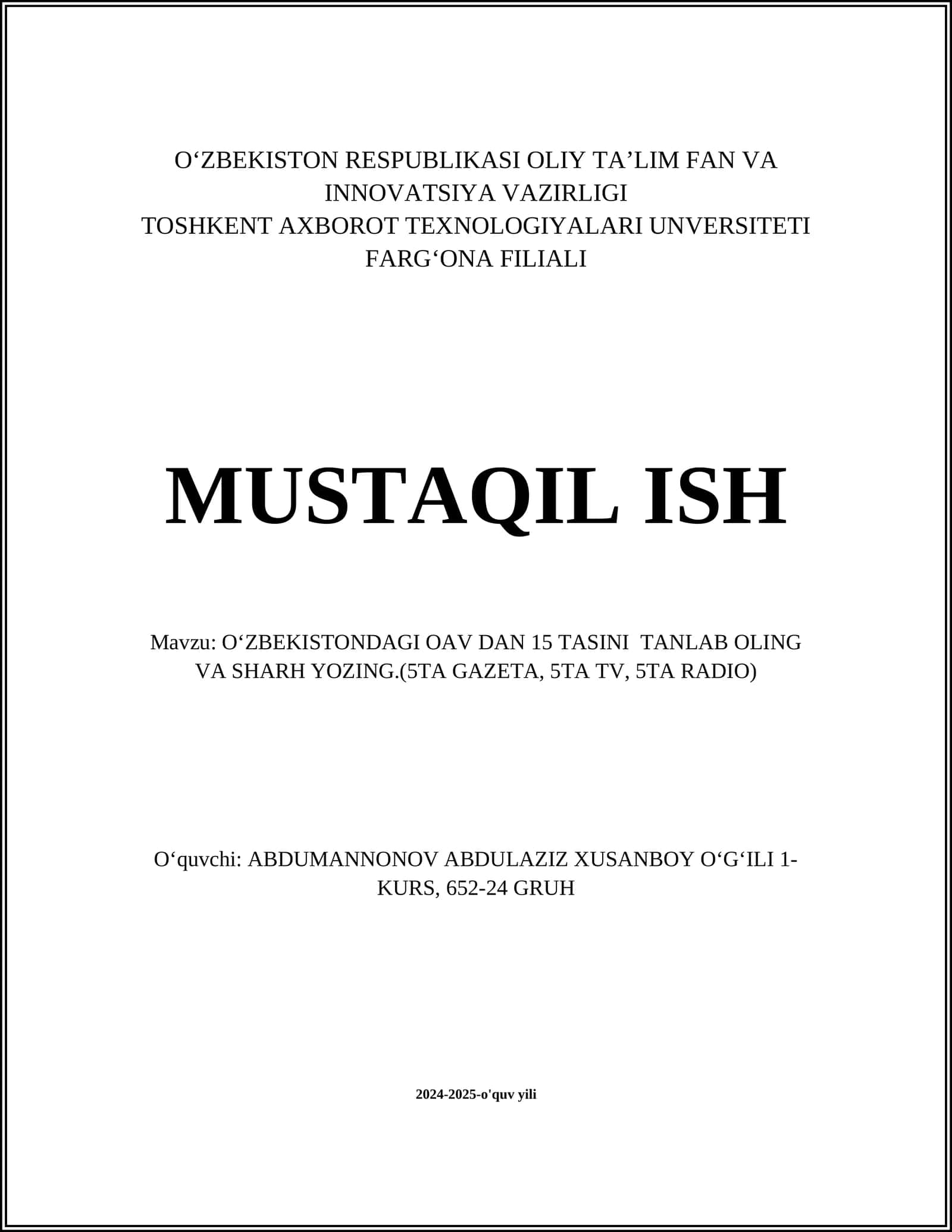 O‘ZBEKISTON RESPUBLIKASI OLIY TA’LIM FAN VA INNOVATSIYA VAZIRLIGI
TOSHKENT AXBOROT TEXNOLOGIYALARI UNVERSITETI FARG‘ONA FILIALI

MUSTAQIL ISH

Mavzu: O‘ZBEKISTONDAGI OAV DAN 15 TASINI TANLAB OLING VA SHARH YOZING.(5TA GAZETA, 5TA TV, 5TA RADIO)

O‘quvchi: ABDUMANNONOV ABDULAZIZ XUSANBOY O‘G‘ILI 1-KURS, 652-24 GRUH

2024-2025-o'quv yili